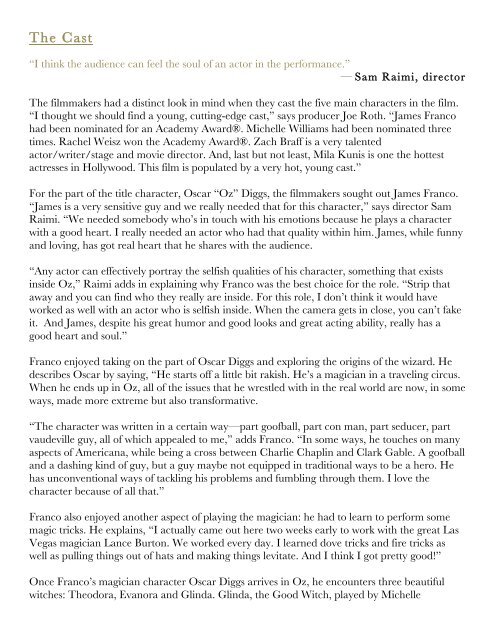 The Cast

"I think the audience can feel the soul of an actor in the performance."

— Sam Raimi, director

The filmmakers had a distinct look in mind when they cast the five main characters in the film. "I thought we should find a young, cutting-edge cast," says producer Joe Roth. "James Franco had been nominated for an Academy Award®. Michelle Williams had been nominated three times. Rachel Weisz won the Academy Award®. Zach Braff is a very talented actor/writer/stage and movie director. And, last but not least, Mila Kunis is one the hottest actresses in Hollywood. This film is populated by a very hot, young cast."

For the part of the title character, Oscar "Oz" Diggs, the filmmakers sought out James Franco. "James is a very sensitive guy and we really needed that for this character," says director Sam Raimi. "We needed somebody who's in touch with his emotions because he plays a character with a good heart. I really needed an actor who had that quality within him. James, while funny and loving, has got real heart that he shares with the audience.

"Any actor can effectively portray the selfish qualities of his character, something that exists inside Oz," Raimi adds in explaining why Franco was the best choice for the role. "Strip that away and you can find who they really are inside. For this role, I don't think it would have worked as well with an actor who is selfish inside. When the camera gets in close, you can't fake it. And James, despite his great humor and good looks and great acting ability, really has a good heart and soul."

Franco enjoyed taking on the part of Oscar Diggs and exploring the origins of the wizard. He describes Oscar by saying, "He starts off a little bit rakish. He's a magician in a traveling circus. When he ends up in Oz, all of the issues that he wrestled with in the real world are now, in some ways, made more extreme but also transformative.

"The character was written in a certain way—part goofball, part con man, part seducer, part vaudeville guy, all of which appealed to me," adds Franco. "In some ways, he touches on many aspects of Americana, while being a cross between Charlie Chaplin and Clark Gable. A goofball and a dashing kind of guy, but a guy maybe not equipped in traditional ways to be a hero. He has unconventional ways of tackling his problems and fumbling through them. I love the character because of all that."

Franco also enjoyed another aspect of playing the magician: he had to learn to perform some magic tricks. He explains, "I actually came out here two weeks early to work with the great Las Vegas magician Lance Burton. We worked every day. I learned dove tricks and fire tricks as well as pulling things out of hats and making things levitate. And I think I got pretty good!"

Once Franco's magician character Oscar Diggs arrives in Oz, he encounters three beautiful witches: Theodora, Evanora and Glinda. Glinda, the Good Witch, played by Michelle